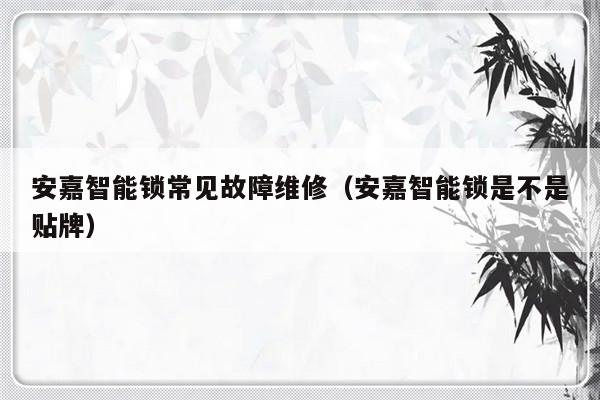 安嘉智能锁常见故障维修（安嘉智能锁是不是贴牌）